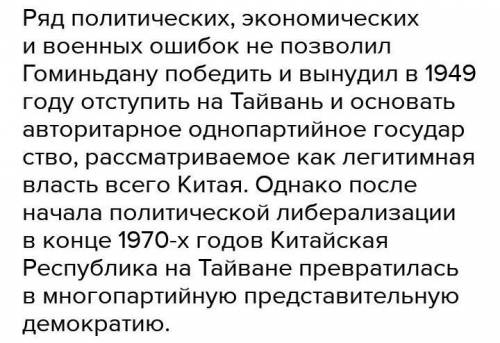 Ряд политических, экономических и военных ошибок не позволил Гоминьдану победить и вынудил в 1949 году отступить на Тайвань и основать авторитарное однопартийное государ ство, рассматриваемое как легитимная власть всего Китая. Однако после начала политической либерализации в конце 1970-х годов Китайская Республика на Тайване превратилась в многопартийную представительную демократию.